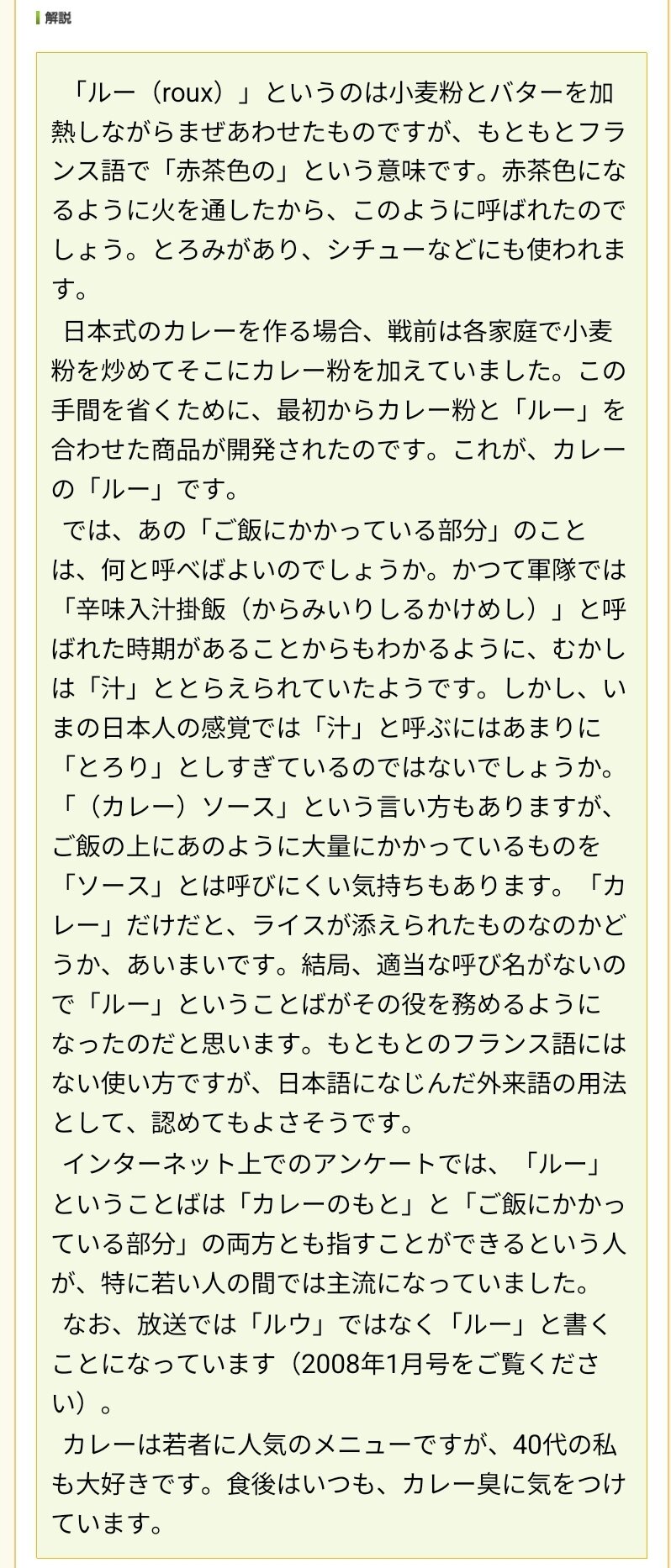 解説

「ルー（roux）」というのは小麦粉とバターを加熱しながらまぜあわせたものですが、もともとフランス語で「赤茶色の」という意味です。赤茶色になるように火を通したから、このように呼ばれたのでしょう。とろみがあり、シチューなどにも使われます。

日本式のカレーを作る場合、戦前は各家庭で小麦粉を炒めてそこにカレー粉を加えていました。この手間を省くために、最初からカレー粉と「ルー」を合わせた商品が開発されたのです。これが、カレーの「ルー」です。

では、あの「ご飯にかかっている部分」のことは、何と呼べばよいのでしょうか。かつて軍隊では「辛味入汁掛飯（からみいりしるかけめし）」と呼ばれた時期があることからもわかるように、むかしは「汁」ととらえられていたようです。しかし、いまの日本人の感覚では「汁」と呼ぶにはあまりに「とろり」としすぎているのではないでしょうか。「（カレー）ソース」という言い方もありますが、ご飯の上にあのように大量にかかっているものを「ソース」とは呼びにくい気持ちもあります。「カレー」だけだと、ライスが添えられたものなのかどうか、あいまいです。結局、適当な呼び名がないので「ルー」ということばがその役を務めるようになったのだと思います。もともとのフランス語にはない使い方ですが、日本語になじんだ外来語の用法として、認めてもよさそうです。

インターネット上でのアンケートでは、「ルー」ということばは「カレーのもと」と「ご飯にかかっている部分」の両方とも指すことができるという人が、特に若い人の間では主流になっていました。

なお、放送では「ルウ」ではなく「ルー」と書くことになっています（2008年1月号をご覧ください）。

カレーは若者に人気のメニューですが、40代の私も大好きです。食後はいつも、カレー臭に気をつけています。